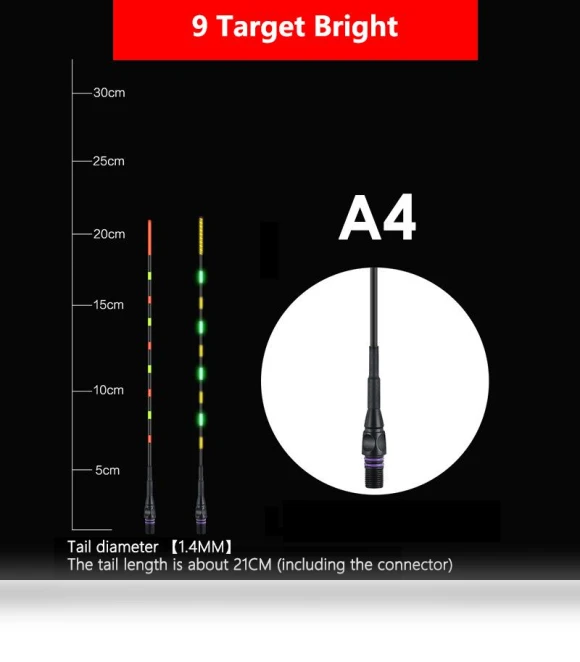 9 Target Bright

30cm
25cm
20cm
15cm
10cm
5cm

A4

Tail diameter 【1.4MM】
The tail length is about 21CM (including the connector)